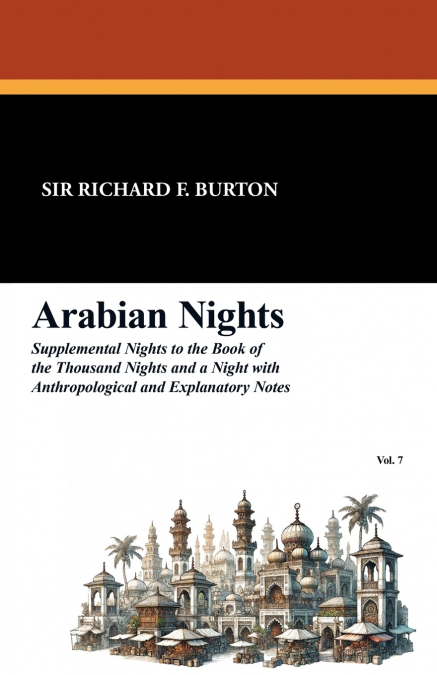 SIR RICHARD F. BURTON

Arabian Nights

Supplemental Nights to the Book of the Thousand Nights and a Night with Anthropological and Explanatory Notes

Vol. 7